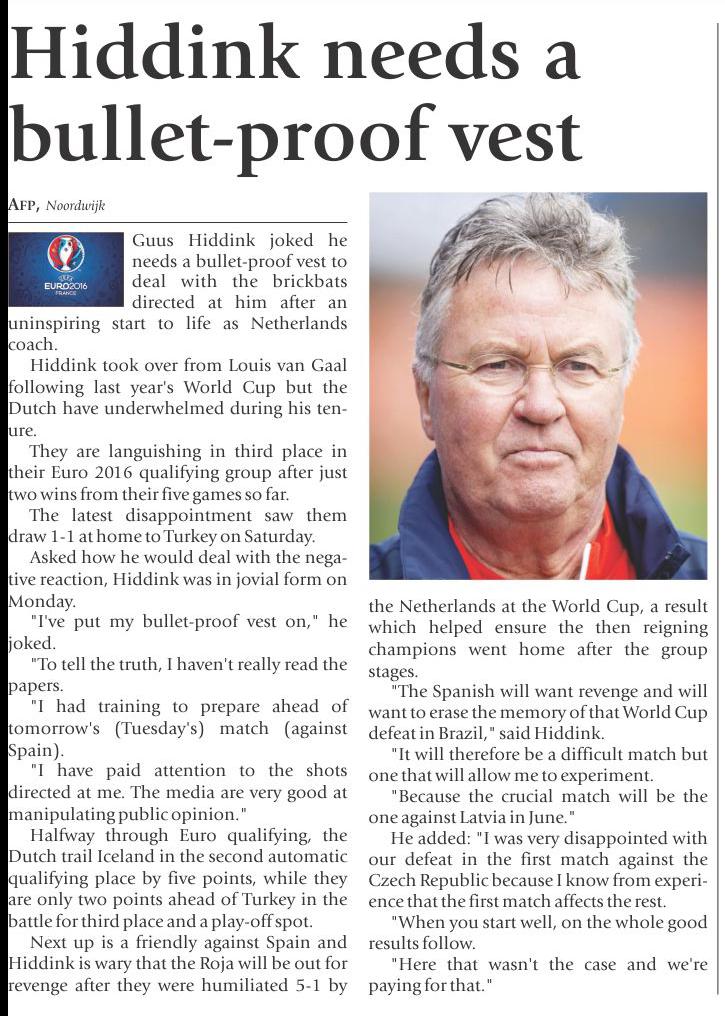 Hiddink needs a bullet-proof vest

AFP, Noordwijk

EURO2016 FRANCE

Guus Hiddink joked he needs a bullet-proof vest to deal with the brickbats directed at him after an uninspiring start to life as Netherlands coach.

Hiddink took over from Louis van Gaal following last year's World Cup but the Dutch have underwhelmed during his tenure.

They are languishing in third place in their Euro 2016 qualifying group after just two wins from their five games so far.

The latest disappointment saw them draw 1-1 at home to Turkey on Saturday.

Asked how he would deal with the negative reaction, Hiddink was in jovial form on Monday.

"I've put my bullet-proof vest on," he joked.

"To tell the truth, I haven't really read the papers.

"I had training to prepare ahead of tomorrow's (Tuesday's) match (against Spain).

"I have paid attention to the shots directed at me. The media are very good at manipulating public opinion."

Halfway through Euro qualifying, the Dutch trail Iceland in the second automatic qualifying place by five points, while they are only two points ahead of Turkey in the battle for third place and a play-off spot.

Next up is a friendly against Spain and Hiddink is wary that the Roja will be out for revenge after they were humiliated 5-1 by the Netherlands at the World Cup, a result which helped ensure the then reigning champions went home after the group stages.

"The Spanish will want revenge and will want to erase the memory of that World Cup defeat in Brazil," said Hiddink.

"It will therefore be a difficult match but one that will allow me to experiment.

"Because the crucial match will be the one against Latvia in June."

He added: "I was very disappointed with our defeat in the first match against the Czech Republic because I know from experience that the first match affects the rest.

"When you start well, on the whole good results follow.

"Here that wasn't the case and we're paying for that."